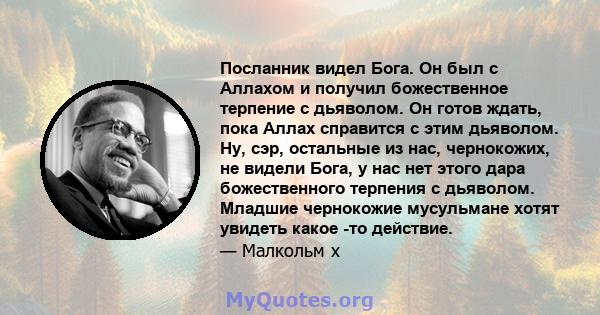 Посланник видел Бога. Он был с Аллахом и получил божественное терпение с дьяволом. Он готов ждать, пока Аллах справится с этим дьяволом. Ну, сэр, остальные из нас, чернокожих, не видели Бога, у нас нет этого дара божественного терпения с дьяволом. Младшие чернокожие мусульмане хотят увидеть какое -то действие.
— Малкольм х

MyQuotes.org